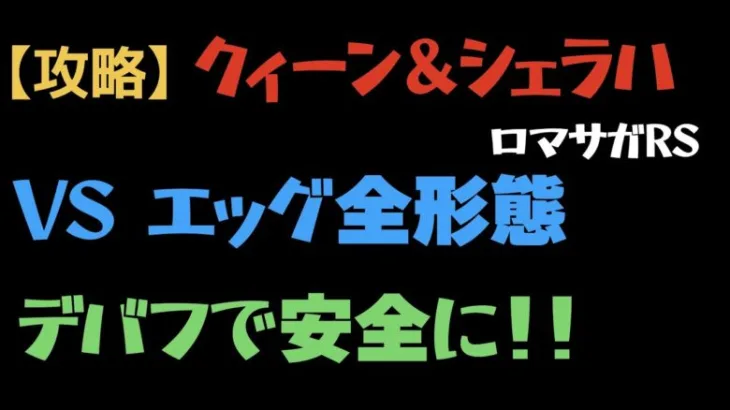 【攻略】クィーン＆シェラハ

ロマサガRS

VS エッグ全形態

デバフで安全に!!